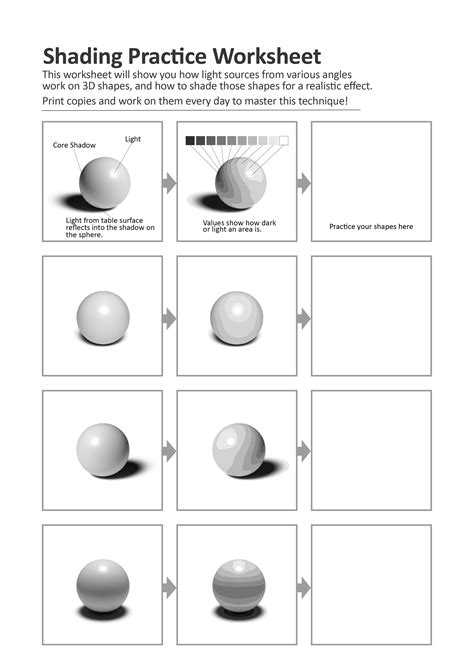 Shading Practice Worksheet

This worksheet will show you how light sources from various angles work on 3D shapes, and how to shade those shapes for a realistic effect.

Print copies and work on them every day to master this technique!

Core Shadow

Light

Light from table surface reflects into the shadow on the sphere.

Values show how dark or light an area is.

Practice your shapes here